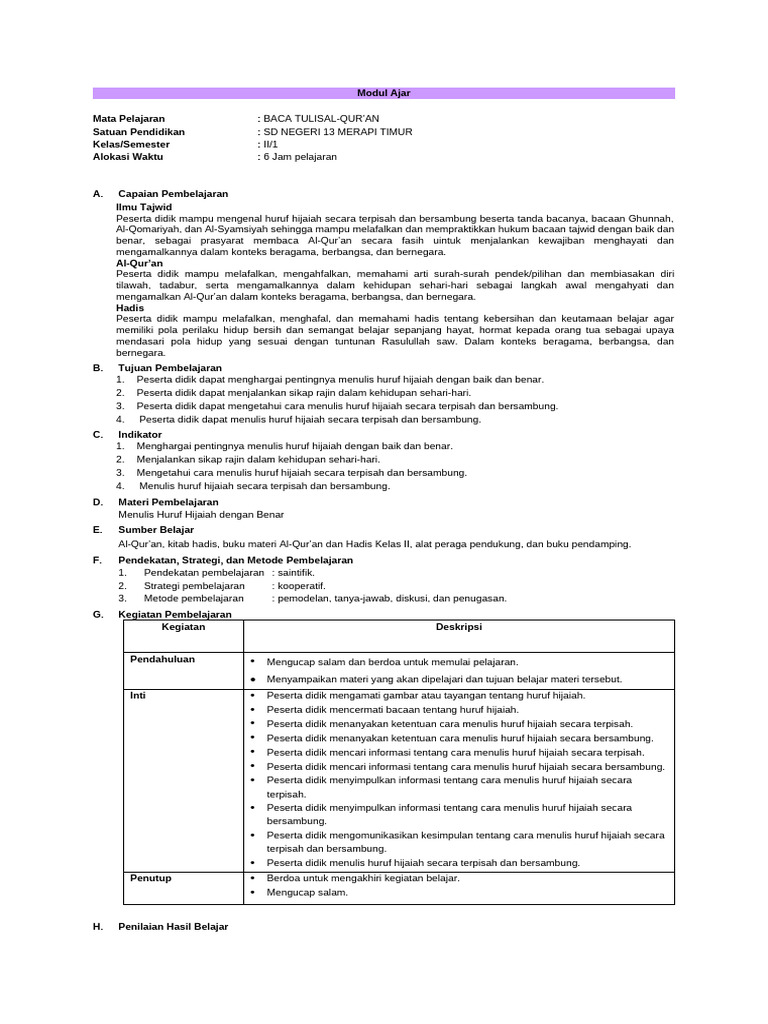 Modul Ajar

Mata Pelajaran : BACA TULISAL-QUR'AN
Satuan Pendidikan : SD NEGERI 13 MERAPI TIMUR
Kelas/Semester : II/1
Alokasi Waktu : 6 Jam pelajaran

A. Capaian Pembelajaran
Ilmu Tajwid
Peserta didik mampu mengenal huruf hijaiah secara terpisah dan bersambung beserta tanda bacanya, bacaan Ghunnah, Al-Qomariyah, dan Al-Syamsiyah sehingga mampu melafalkan dan mempraktikkan hukum bacaan tajwid dengan baik dan benar, sebagai prasyarat membaca Al-Qur'an secara fasih uintuk menjalankan kewajiban menghayati dan mengamalkannya dalam konteks beragama, berbangsa, dan bernegara.
Al-Qur'an
Peserta didik mampu melafalkan, mengahfalkan, memahami arti surah-surah pendek/pilihan dan membiasakan diri tilawah, tadabur, serta mengamalkannya dalam kehidupan sehari-hari sebagai langkah awal mengahyati dan mengamalkan Al-Qur'an dalam konteks beragama, berbangsa, dan bernegara.
Hadis
Peserta didik mampu melafalkan, menghafal, dan memahami hadis tentang kebersihan dan keutamaan belajar agar memiliki pola perilaku hidup bersih dan semangat belajar sepanjang hayat, hormat kepada orang tua sebagai upaya mendasari pola hidup yang sesuai dengan tuntunan Rasulullah saw. Dalam konteks beragama, berbangsa, dan bernegara.

B. Tujuan Pembelajaran
1. Peserta didik dapat menghargai pentingnya menulis huruf hijaiah dengan baik dan benar.
2. Peserta didik dapat menjalankan sikap rajin dalam kehidupan sehari-hari.
3. Peserta didik dapat mengetahui cara menulis huruf hijaiah secara terpisah dan bersambung.
4. Peserta didik dapat menulis huruf hijaiah secara terpisah dan bersambung.

C. Indikator
1. Menghargai pentingnya menulis huruf hijaiah dengan baik dan benar.
2. Menjalankan sikap rajin dalam kehidupan sehari-hari.
3. Mengetahui cara menulis huruf hijaiah secara terpisah dan bersambung.
4. Menulis huruf hijaiah secara terpisah dan bersambung.

D. Materi Pembelajaran
Menulis Huruf Hijaiah dengan Benar

E. Sumber Belajar
Al-Qur'an, kitab hadis, buku materi Al-Qur'an dan Hadis Kelas II, alat peraga pendukung, dan buku pendamping.

F. Pendekatan, Strategi, dan Metode Pembelajaran
1. Pendekatan pembelajaran : saintifik.
2. Strategi pembelajaran : kooperatif.
3. Metode pembelajaran : pemodelan, tanya-jawab, diskusi, dan penugasan.

G. Kegiatan Pembelajaran

| Kegiatan | Deskripsi |
|---|---|
| Pendahuluan | • Mengucap salam dan berdoa untuk memulai pelajaran. • Menyampaikan materi yang akan dipelajari dan tujuan belajar materi tersebut. |
| Inti | • Peserta didik mengamati gambar atau tayangan tentang huruf hijaiah. • Peserta didik mencermati bacaan tentang huruf hijaiah. • Peserta didik menanyakan ketentuan cara menulis huruf hijaiah secara terpisah. • Peserta didik menanyakan ketentuan cara menulis huruf hijaiah secara bersambung. • Peserta didik mencari informasi tentang cara menulis huruf hijaiah secara terpisah. • Peserta didik mencari informasi tentang cara menulis huruf hijaiah secara bersambung. • Peserta didik menyimpulkan informasi tentang cara menulis huruf hijaiah secara terpisah. • Peserta didik menyimpulkan informasi tentang cara menulis huruf hijaiah secara bersambung. • Peserta didik mengomunikasikan kesimpulan tentang cara menulis huruf hijaiah secara terpisah dan bersambung. • Peserta didik menulis huruf hijaiah secara terpisah dan bersambung. |
| Penutup | • Berdoa untuk mengakhiri kegiatan belajar. • Mengucap salam. |

H. Penilaian Hasil Belajar